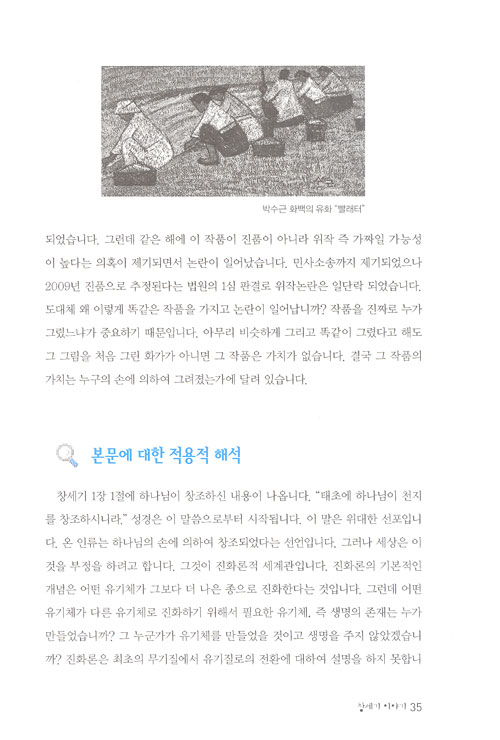 박수근 화백의 유화 "빨래터"

되었습니다. 그런데 같은 해에 이 작품이 진품이 아니라 위작 즉 가짜일 가능성이 높다는 의혹이 제기되면서 논란이 일어났습니다. 민사소송까지 제기되었으나 2009년 진품으로 추정된다는 법원의 1심 판결로 위작논란은 일단락 되었습니다. 도대체 왜 이렇게 똑같은 작품을 가지고 논란이 일어납니까? 작품을 진짜로 누가 그렸느냐가 중요하기 때문입니다. 아무리 비슷하게 그리고 똑같이 그렸다고 해도 그 그림을 처음 그린 화가가 아니면 그 작품은 가치가 없습니다. 결국 그 작품의 가치는 누구의 손에 의하여 그려졌는가에 달려 있습니다.

본문에 대한 적용적 해석

창세기 1장 1절에 하나님이 창조하신 내용이 나옵니다. "태초에 하나님이 천지를 창조하시니라." 성경은 이 말씀으로부터 시작됩니다. 이 말은 위대한 선포입니다. 온 인류는 하나님의 손에 의하여 창조되었다는 선언입니다. 그러나 세상은 이것을 부정을 하려고 합니다. 그것이 진화론적 세계관입니다. 진화론의 기본적인 개념은 어떤 유기체가 그보다 더 나은 종으로 진화한다는 것입니다. 그런데 어떤 유기체가 다른 유기체로 진화하기 위해서 필요한 유기체, 즉 생명의 존재는 누가 만들었습니까? 그 누군가가 유기체를 만들었을 것이고 생명을 주지 않았겠습니까? 진화론은 최초의 무기질에서 유기질로의 전환에 대하여 설명을 하지 못합니

창세기 이야기 35